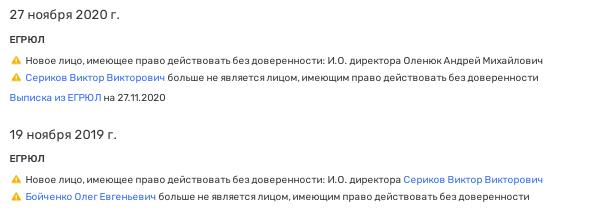 27 ноября 2020 г.

ЕГРЮЛ

Новое лицо, имеющее право действовать без доверенности: И.О. директора Оленюк Андрей Михайлович

Сериков Виктор Викторович больше не является лицом, имеющим право действовать без доверенности

Выписка из ЕГРЮЛ на 27.11.2020

19 ноября 2019 г.

ЕГРЮЛ

Новое лицо, имеющее право действовать без доверенности: И.О. директора Сериков Виктор Викторович

Бойченко Олег Евгеньевич больше не является лицом, имеющим право действовать без доверенности